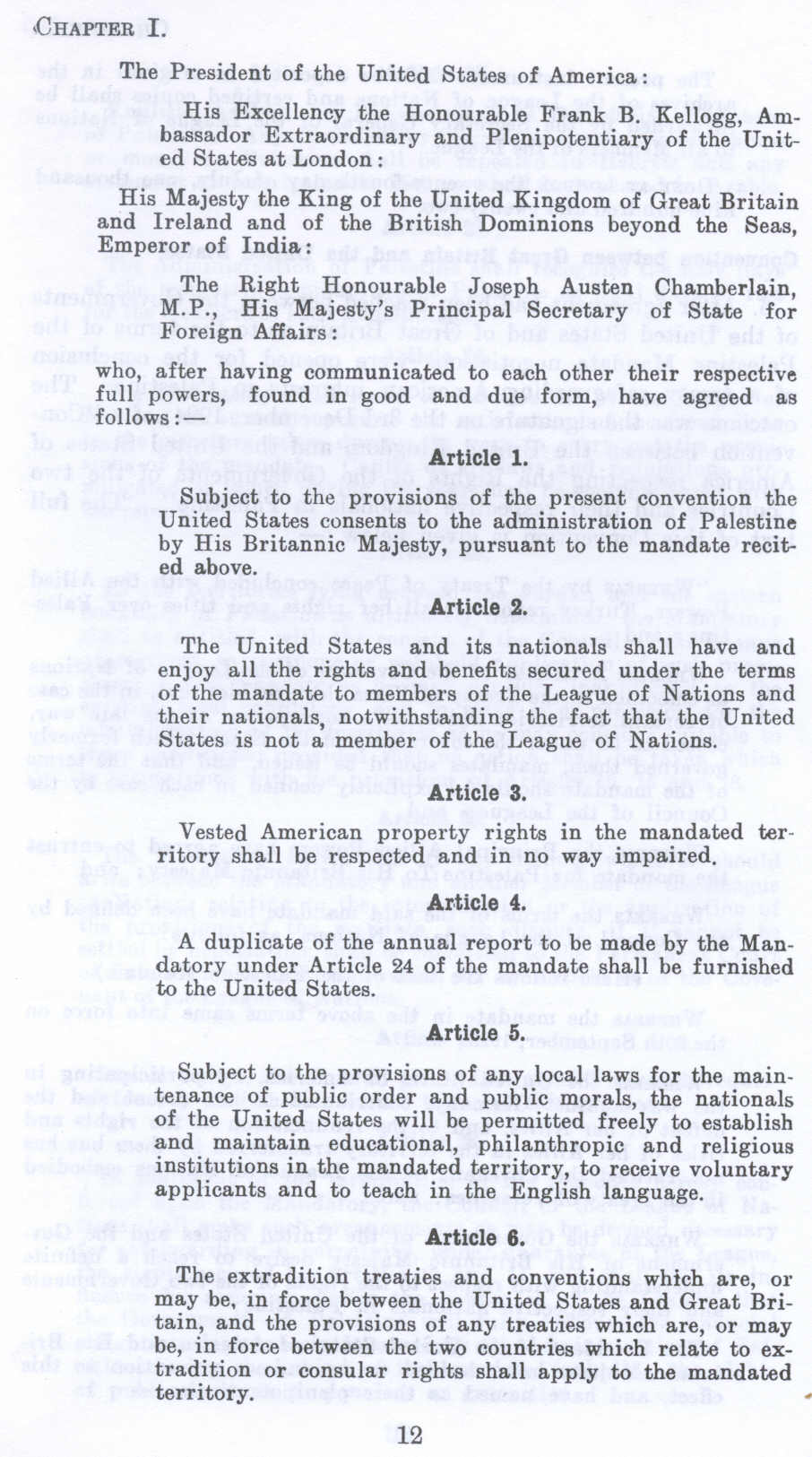 CHAPTER I.

The President of the United States of America:

His Excellency the Honourable Frank B. Kellogg, Ambassador Extraordinary and Plenipotentiary of the United States at London:

His Majesty the King of the United Kingdom of Great Britain and Ireland and of the British Dominions beyond the Seas, Emperor of India:

The Right Honourable Joseph Austen Chamberlain, M.P., His Majesty's Principal Secretary of State for Foreign Affairs:

who, after having communicated to each other their respective full powers, found in good and due form, have agreed as follows:—

Article 1.

Subject to the provisions of the present convention the United States consents to the administration of Palestine by His Britannic Majesty, pursuant to the mandate recited above.

Article 2.

The United States and its nationals shall have and enjoy all the rights and benefits secured under the terms of the mandate to members of the League of Nations and their nationals, notwithstanding the fact that the United States is not a member of the League of Nations.

Article 3.

Vested American property rights in the mandated territory shall be respected and in no way impaired.

Article 4.

A duplicate of the annual report to be made by the Mandatory under Article 24 of the mandate shall be furnished to the United States.

Article 5.

Subject to the provisions of any local laws for the maintenance of public order and public morals, the nationals of the United States will be permitted freely to establish and maintain educational, philanthropic and religious institutions in the mandated territory, to receive voluntary applicants and to teach in the English language.

Article 6.

The extradition treaties and conventions which are, or may be, in force between the United States and Great Britain, and the provisions of any treaties which are, or may be, in force between the two countries which relate to extradition or consular rights shall apply to the mandated territory.

12